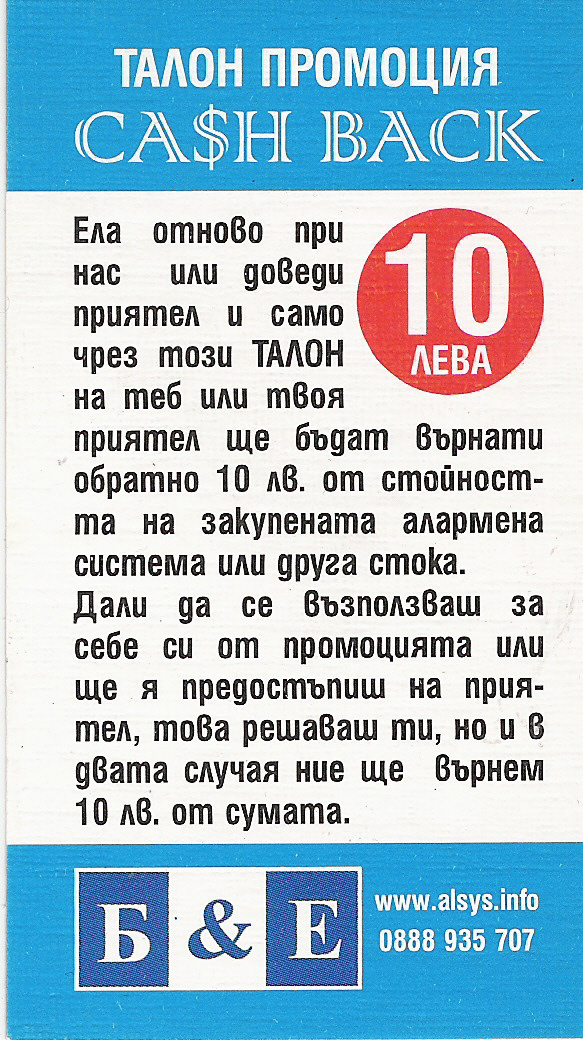 ТАЛОН ПРОМОЦИЯ
CA$H BACK

10
ЛЕВА

Ела отново при нас или доведи приятел и само чрез този ТАЛОН на теб или твоя приятел ще бъдат върнати обратно 10 лв. от стойността на закупената алармена система или друга стока.

Дали да се възползваш за себе си от промоцията или ще я предостъпиш на приятел, това решаваш ти, но и в двата случая ние ще върнем 10 лв. от сумата.

Б & Е

www.alsys.info
0888 935 707